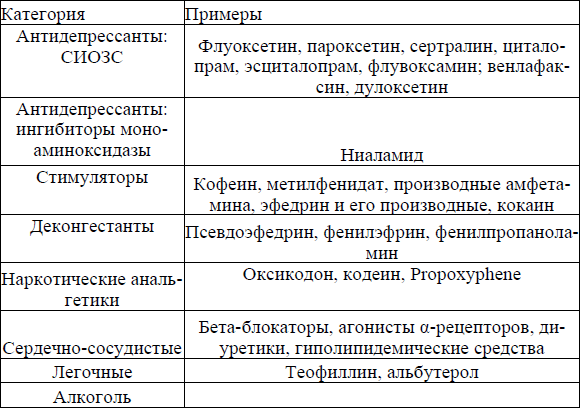 | Категория | Примеры |
|---|---|
| Антидепрессанты: СИОЗС | Флуоксетин, пароксетин, сертралин, циталопрам, эсциталопрам, флувоксамин; венлафаксин, дулоксетин |
| Антидепрессанты: ингибиторы моноаминоксидазы | Ниаламид |
| Стимуляторы | Кофеин, метилфенидат, производные амфетамина, эфедрин и его производные, кокаин |
| Деконгестанты | Псевдоэфедрин, фенилэфрин, фенилпропаноламин |
| Наркотические анальгетики | Оксикодон, кодеин, Propoxyphene |
| Сердечно-сосудистые | Бета-блокаторы, агонисты α-рецепторов, диуретики, гиполипидемические средства |
| Легочные | Теофиллин, альбутерол |
| Алкоголь | |